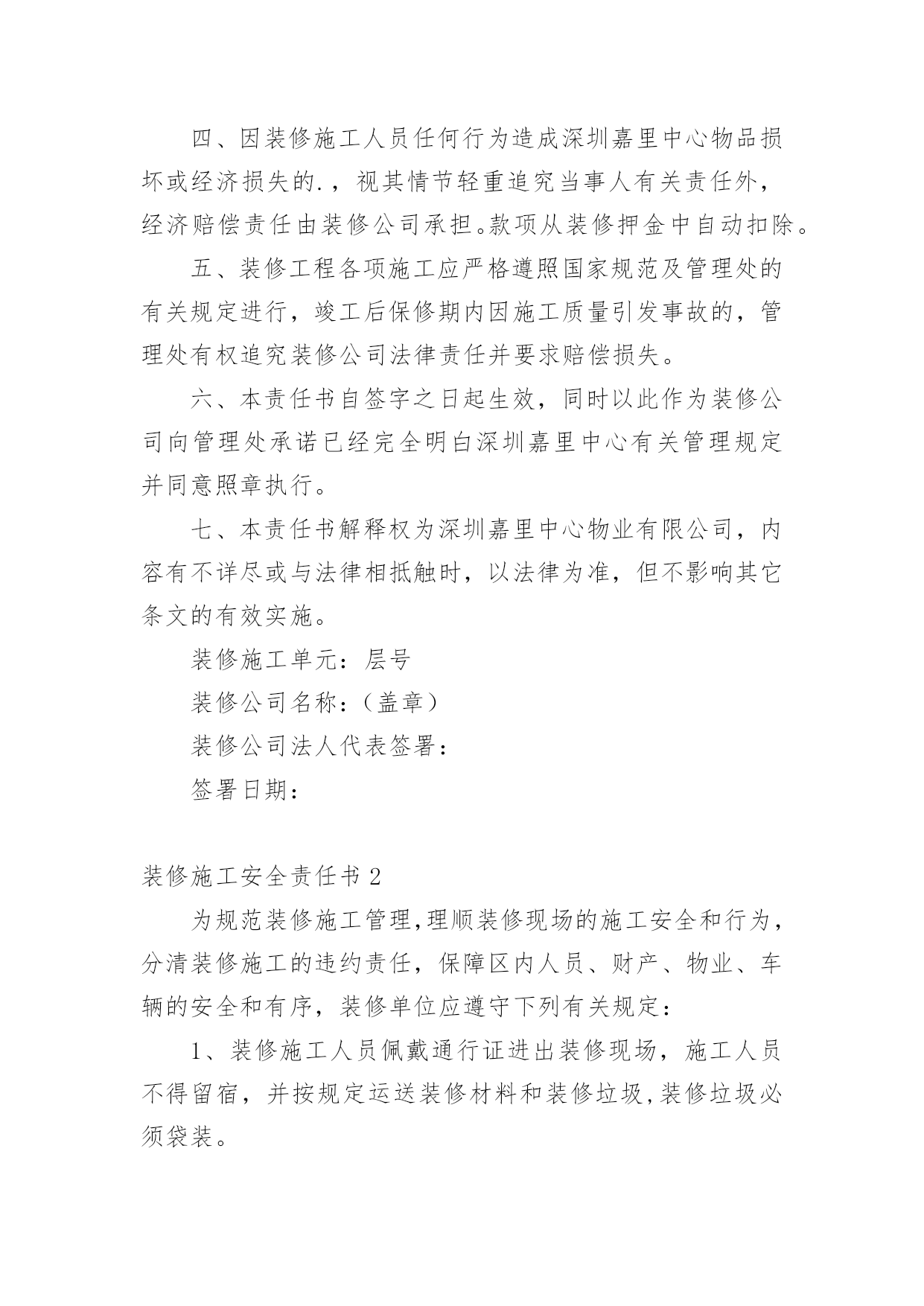 四、因装修施工人员任何行为造成深圳嘉里中心物品损坏或经济损失的.，视其情节轻重追究当事人有关责任外，经济赔偿责任由装修公司承担。款项从装修押金中自动扣除。

五、装修工程各项施工应严格遵照国家规范及管理处的有关规定进行，竣工后保修期内因施工质量引发事故的，管理处有权追究装修公司法律责任并要求赔偿损失。

六、本责任书自签字之日起生效，同时以此作为装修公司向管理处承诺已经完全明白深圳嘉里中心有关管理规定并同意照章执行。

七、本责任书解释权为深圳嘉里中心物业有限公司，内容有不详尽或与法律相抵触时，以法律为准，但不影响其它条文的有效实施。

装修施工单元：层号

装修公司名称：（盖章）

装修公司法人代表签署：

签署日期：

装修施工安全责任书 2

为规范装修施工管理，理顺装修现场的施工安全和行为，分清装修施工的违约责任，保障区内人员、财产、物业、车辆的安全和有序，装修单位应遵守下列有关规定：

1、装修施工人员佩戴通行证进出装修现场，施工人员不得留宿，并按规定运送装修材料和装修垃圾，装修垃圾必须袋装。